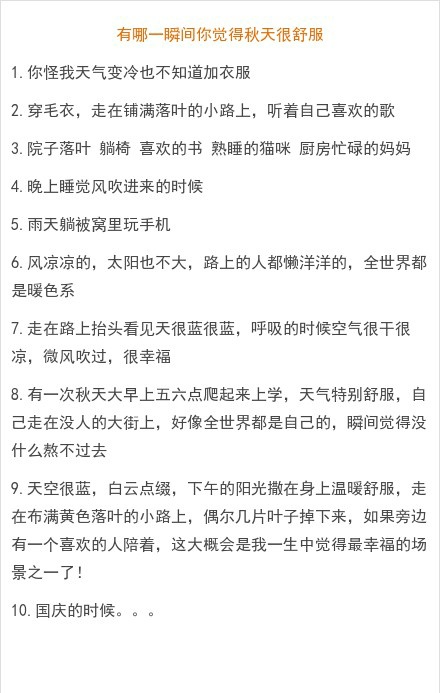 有哪一瞬间你觉得秋天很舒服

1. 你怪我天气变冷也不知道加衣服

2. 穿毛衣，走在铺满落叶的小路上，听着自己喜欢的歌

3. 院子落叶 躺椅 喜欢的书 熟睡的猫咪 厨房忙碌的妈妈

4. 晚上睡觉风吹进来的时候

5. 雨天躺被窝里玩手机

6. 风凉凉的，太阳也不大，路上的人都懒洋洋的，全世界都是暖色系

7. 走在路上抬头看见天很蓝很蓝，呼吸的时候空气很干很凉，微风吹过，很幸福

8. 有一次秋天大早上五六点爬起来上学，天气特别舒服，自己走在没人的大街上，好像全世界都是自己的，瞬间觉得没什么熬不过去

9. 天空很蓝，白云点缀，下午的阳光撒在身上温暖舒服，走在布满黄色落叶的小路上，偶尔几片叶子掉下来，如果旁边有一个喜欢的人陪着，这大概会是我一生中觉得最幸福的场景之一了！

10. 国庆的时候。。。